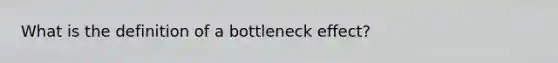 What is the definition of a bottleneck effect?